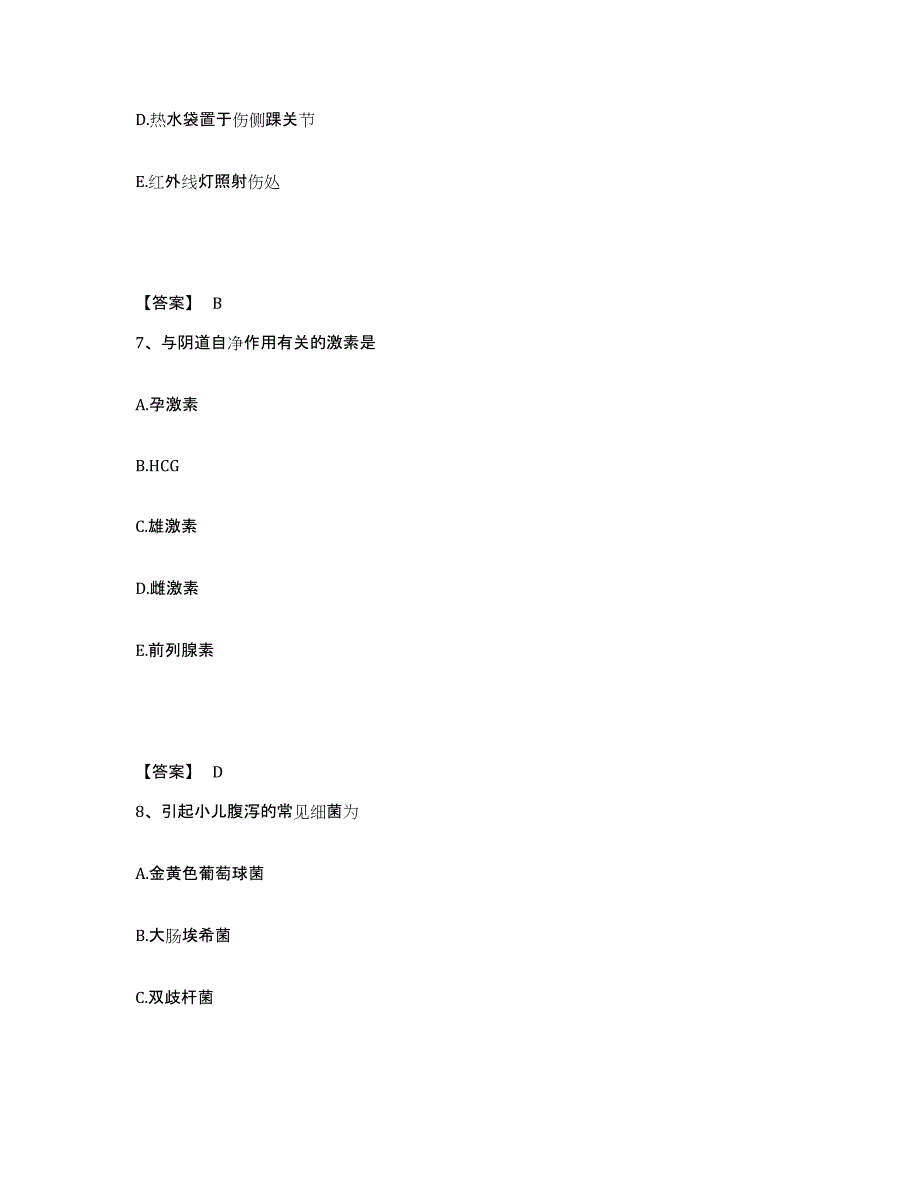 D.热水袋置于伤侧踝关节

E.红外线灯照射伤处

【答案】 B

7、与阴道自净作用有关的激素是

A.孕激素

B.HCG

C.雄激素

D.雌激素

E.前列腺素

【答案】 D

8、引起小儿腹泻的常见细菌为

A.金黄色葡萄球菌

B.大肠埃希菌

C.双歧杆菌